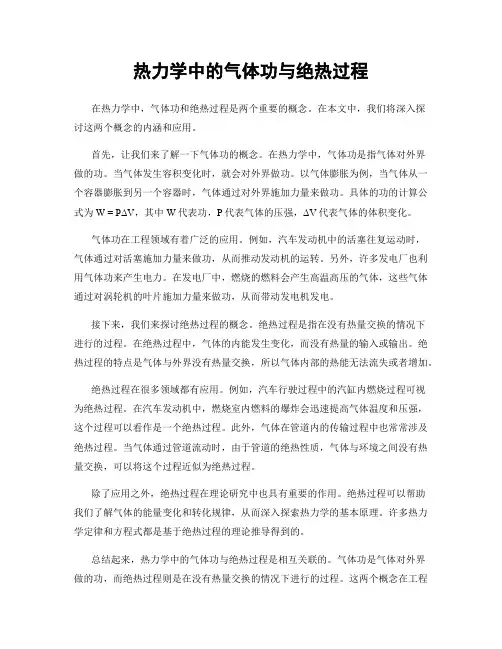 热力学中的气体功与绝热过程

在热力学中，气体功和绝热过程是两个重要的概念。在本文中，我们将深入探讨这两个概念的内涵和应用。

首先，让我们来了解一下气体功的概念。在热力学中，气体功是指气体对外界做的功。当气体发生容积变化时，就会对外界做功。以气体膨胀为例，当气体从一个容器膨胀到另一个容器时，气体通过对外界施加力量来做功。具体的功的计算公式为 $W = P\Delta V$，其中 W 代表功，P 代表气体的压强，$\Delta V$ 代表气体的体积变化。

气体功在工程领域有着广泛的应用。例如，汽车发动机中的活塞往复运动时，气体通过对活塞施加力量来做功，从而推动发动机的运转。另外，许多发电厂也利用气体功来产生电力。在发电厂中，燃烧的燃料会产生高温高压的气体，这些气体通过对涡轮机的叶片施加力量来做功，从而带动发电机发电。

接下来，我们来探讨绝热过程的概念。绝热过程是指在没有热量交换的情况下进行的过程。在绝热过程中，气体的内能发生变化，而没有热量的输入或输出。绝热过程的特点是气体与外界没有热量交换，所以气体内部的热能无法流失或者增加。

绝热过程在很多领域都有应用。例如，汽车行驶过程中的汽缸内燃烧过程可视为绝热过程。在汽车发动机中，燃烧室内燃料的爆炸会迅速提高气体温度和压强，这个过程可以看作是一个绝热过程。此外，气体在管道内的传输过程中也常常涉及绝热过程。当气体通过管道流动时，由于管道的绝热性质，气体与环境之间没有热量交换，可以将这个过程近似为绝热过程。

除了应用之外，绝热过程在理论研究中也具有重要的作用。绝热过程可以帮助我们了解气体的能量变化和转化规律，从而深入探索热力学的基本原理。许多热力学定律和方程式都是基于绝热过程的理论推导得到的。

总结起来，热力学中的气体功与绝热过程是相互关联的。气体功是气体对外界做的功，而绝热过程则是在没有热量交换的情况下进行的过程。这两个概念在工程